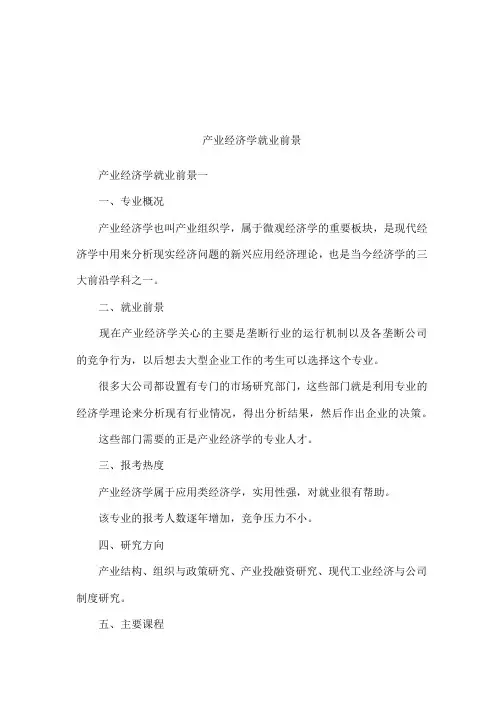 产业经济学就业前景

产业经济学就业前景一

一、专业概况

产业经济学也叫产业组织学，属于微观经济学的重要板块，是现代经济学中用来分析现实经济问题的新兴应用经济理论，也是当今经济学的三大前沿学科之一。

二、就业前景

现在产业经济学关心的主要是垄断行业的运行机制以及各垄断公司的竞争行为，以后想去大型企业工作的考生可以选择这个专业。

很多大公司都设置有专门的市场研究部门，这些部门就是利用专业的经济学理论来分析现有行业情况，得出分析结果，然后作出企业的决策。

这些部门需要的正是产业经济学的专业人才。

三、报考热度

产业经济学属于应用类经济学，实用性强，对就业很有帮助。

该专业的报考人数逐年增加，竞争压力不小。

四、研究方向

产业结构、组织与政策研究、产业投融资研究、现代工业经济与公司制度研究。

五、主要课程